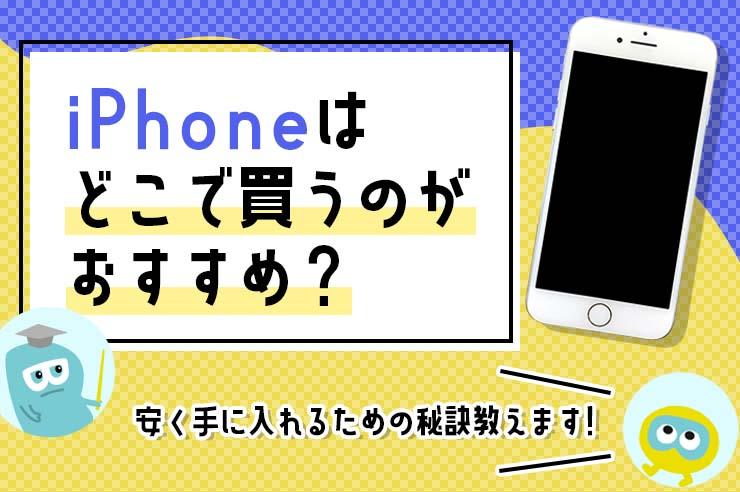 iPhoneは
どこで買うのが
おすすめ？

安く手に入れるための秘訣教えます！